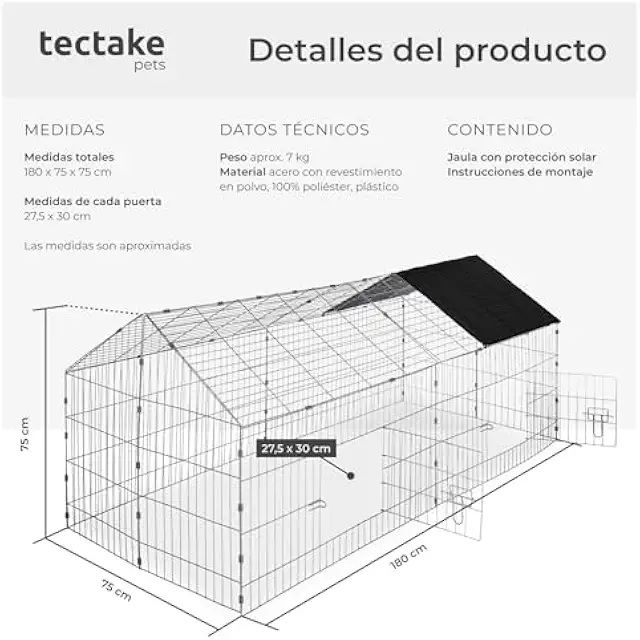 tectake
pets

Detalles del producto

MEDIDAS

Medidas totales
180 x 75 x 75 cm

Medidas de cada puerta
27,5 x 30 cm

Las medidas son aproximadas

DATOS TÉCNICOS

Peso aprox. 7 kg
Material acero con revestimiento en polvo, 100% poliéster, plástico

CONTENIDO

Jaula con protección solar
Instrucciones de montaje

75 cm

27,5 x 30 cm

75 cm

180 cm